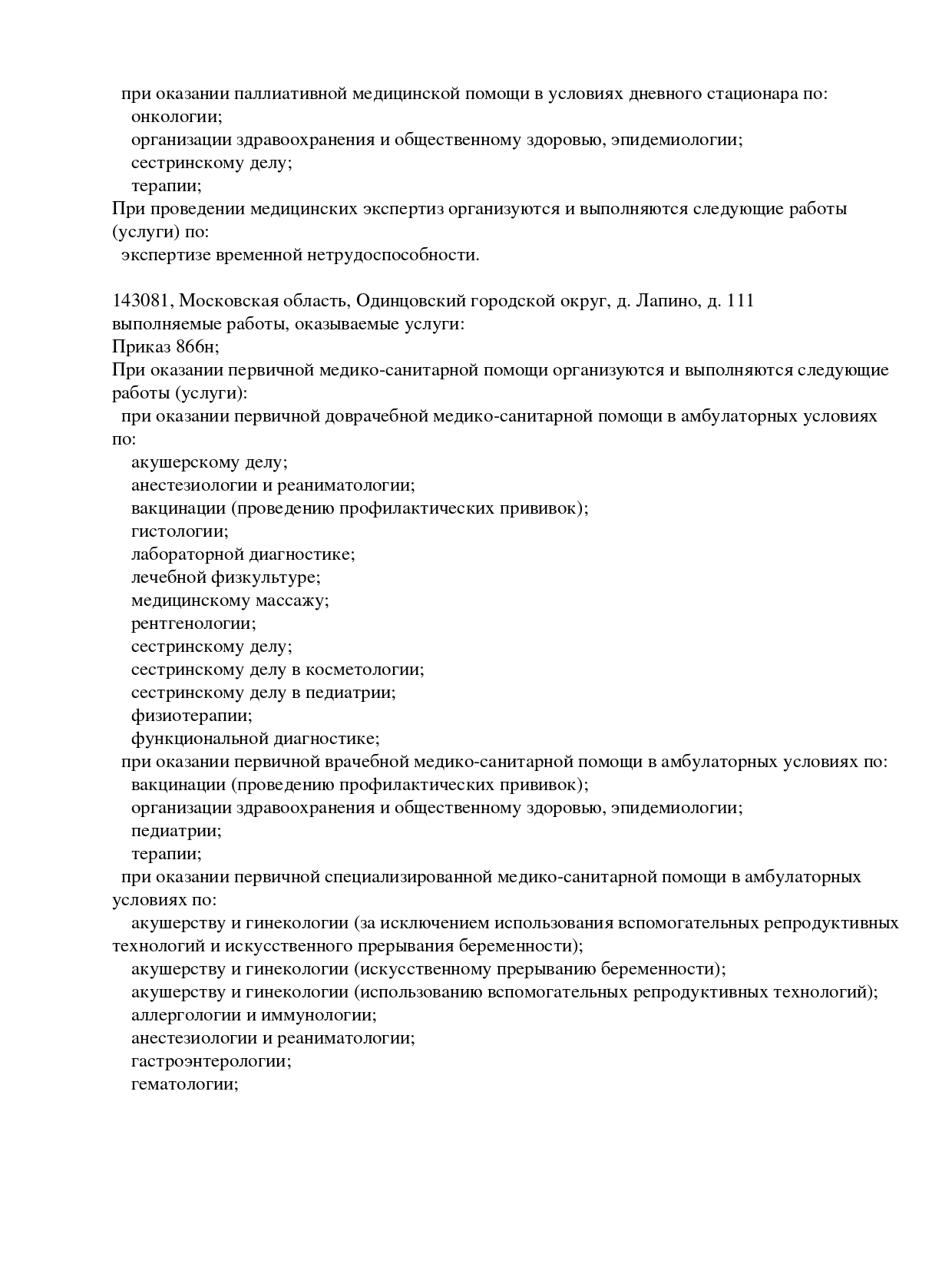 при оказании паллиативной медицинской помощи в условиях дневного стационара по:
онкологии;
организации здравоохранения и общественному здоровью, эпидемиологии;
сестринскому делу;
терапии;
При проведении медицинских экспертиз организуются и выполняются следующие работы (услуги) по:
экспертизе временной нетрудоспособности.

143081, Московская область, Одинцовский городской округ, д. Лапино, д. 111
выполняемые работы, оказываемые услуги:
Приказ 866н;
При оказании первичной медико-санитарной помощи организуются и выполняются следующие работы (услуги):
при оказании первичной доврачебной медико-санитарной помощи в амбулаторных условиях по:
акушерскому делу;
анестезиологии и реаниматологии;
вакцинации (проведению профилактических прививок);
гистологии;
лабораторной диагностике;
лечебной физкультуре;
медицинскому массажу;
рентгенологии;
сестринскому делу;
сестринскому делу в косметологии;
сестринскому делу в педиатрии;
физиотерапии;
функциональной диагностике;
при оказании первичной врачебной медико-санитарной помощи в амбулаторных условиях по:
вакцинации (проведению профилактических прививок);
организации здравоохранения и общественному здоровью, эпидемиологии;
педиатрии;
терапии;
при оказании первичной специализированной медико-санитарной помощи в амбулаторных условиях по:
акушерству и гинекологии (за исключением использования вспомогательных репродуктивных технологий и искусственного прерывания беременности);
акушерству и гинекологии (искусственному прерыванию беременности);
акушерству и гинекологии (использованию вспомогательных репродуктивных технологий);
аллергологии и иммунологии;
анестезиологии и реаниматологии;
гастроэнтерологии;
гематологии;